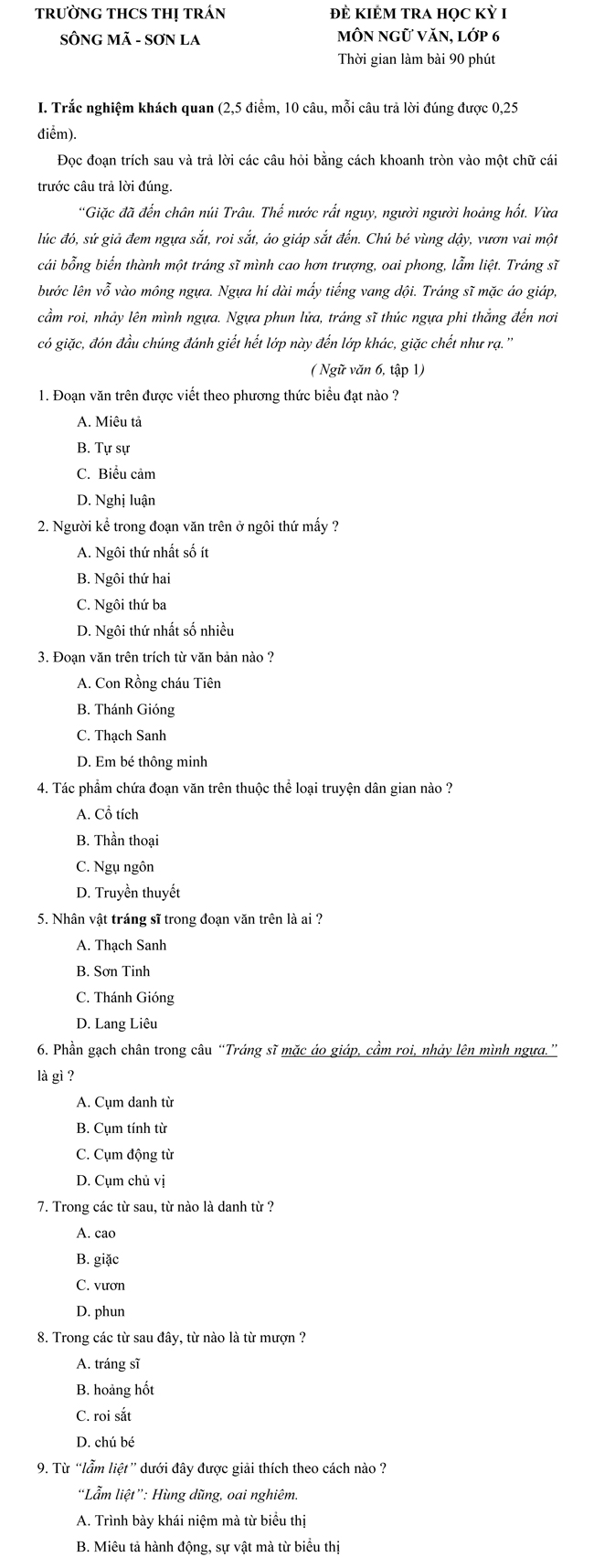 TRƯỜNG THCS THỊ TRẤN
SÔNG MÃ - SƠN LA

ĐỀ KIỂM TRA HỌC KỲ I
MÔN NGỮ VĂN, LỚP 6
Thời gian làm bài 90 phút

I. Trắc nghiệm khách quan (2,5 điểm, 10 câu, mỗi câu trả lời đúng được 0,25 điểm).

Đọc đoạn trích sau và trả lời các câu hỏi bằng cách khoanh tròn vào một chữ cái trước câu trả lời đúng.

"Giặc đã đến chân núi Trâu. Thế nước rất nguy, người người hoảng hốt. Vừa lúc đó, sứ giả đem ngựa sắt, roi sắt, áo giáp sắt đến. Chú bé vùng dậy, vươn vai một cái bỗng biến thành một tráng sĩ mình cao hơn trượng, oai phong, lẫm liệt. Tráng sĩ bước lên vỗ vào mông ngựa. Ngựa hí dài mấy tiếng vang dội. Tráng sĩ mặc áo giáp, cầm roi, nhảy lên mình ngựa. Ngựa phun lửa, tráng sĩ thúc ngựa phi thẳng đến nơi có giặc, đón đầu chúng đánh giết hết lớp này đến lớp khác, giặc chết như rạ."

( Ngữ văn 6, tập 1)

1. Đoạn văn trên được viết theo phương thức biểu đạt nào ?
A. Miêu tả
B. Tự sự
C. Biểu cảm
D. Nghị luận
2. Người kể trong đoạn văn trên ở ngôi thứ mấy ?
A. Ngôi thứ nhất số ít
B. Ngôi thứ hai
C. Ngôi thứ ba
D. Ngôi thứ nhất số nhiều
3. Đoạn văn trên trích từ văn bản nào ?
A. Con Rồng cháu Tiên
B. Thánh Gióng
C. Thạch Sanh
D. Em bé thông minh
4. Tác phẩm chứa đoạn văn trên thuộc thể loại truyện dân gian nào ?
A. Cổ tích
B. Thần thoại
C. Ngụ ngôn
D. Truyền thuyết
5. Nhân vật tráng sĩ trong đoạn văn trên là ai ?
A. Thạch Sanh
B. Sơn Tinh
C. Thánh Gióng
D. Lang Liêu
6. Phần gạch chân trong câu "Tráng sĩ mặc áo giáp, cầm roi, nhảy lên mình ngựa." là gì ?
A. Cụm danh từ
B. Cụm tính từ
C. Cụm động từ
D. Cụm chủ vị
7. Trong các từ sau, từ nào là danh từ ?
A. cao
B. giặc
C. vươn
D. phun
8. Trong các từ sau đây, từ nào là từ mượn ?
A. tráng sĩ
B. hoảng hốt
C. roi sắt
D. chú bé
9. Từ "lẫm liệt" dưới đây được giải thích theo cách nào ?
"Lẫm liệt": Hùng dũng, oai nghiêm.
A. Trình bày khái niệm mà từ biểu thị
B. Miêu tả hành động, sự vật mà từ biểu thị